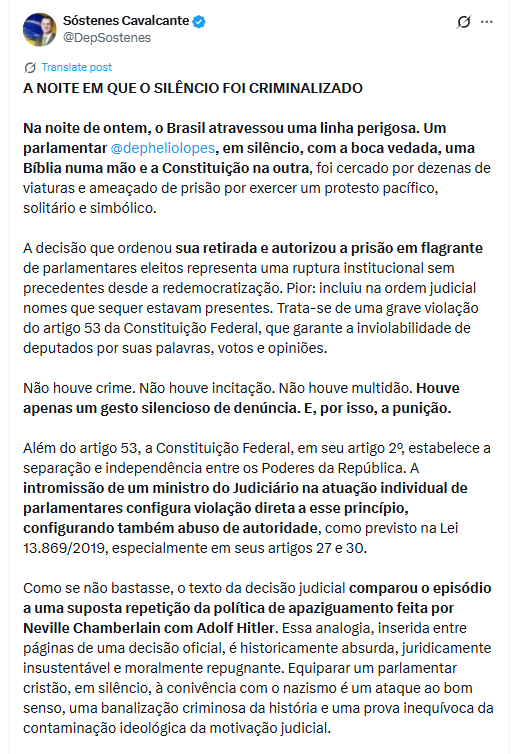 Sóstenes Cavalcante
@DepSostenes

Translate post

A NOITE EM QUE O SILÊNCIO FOI CRIMINALIZADO

Na noite de ontem, o Brasil atravessou uma linha perigosa. Um parlamentar @depheliolopes, em silêncio, com a boca vedada, uma Bíblia numa mão e a Constituição na outra, foi cercado por dezenas de viaturas e ameaçado de prisão por exercer um protesto pacífico, solitário e simbólico.

A decisão que ordenou sua retirada e autorizou a prisão em flagrante de parlamentares eleitos representa uma ruptura institucional sem precedentes desde a redemocratização. Pior: incluiu na ordem judicial nomes que sequer estavam presentes. Trata-se de uma grave violação do artigo 53 da Constituição Federal, que garante a inviolabilidade de deputados por suas palavras, votos e opiniões.

Não houve crime. Não houve incitação. Não houve multidão. Houve apenas um gesto silencioso de denúncia. E, por isso, a punição.

Além do artigo 53, a Constituição Federal, em seu artigo 2º, estabelece a separação e independência entre os Poderes da República. A intromissão de um ministro do Judiciário na atuação individual de parlamentares configura violação direta a esse princípio, configurando também abuso de autoridade, como previsto na Lei 13.869/2019, especialmente em seus artigos 27 e 30.

Como se não bastasse, o texto da decisão judicial comparou o episódio a uma suposta repetição da política de apaziguamento feita por Neville Chamberlain com Adolf Hitler. Essa analogia, inserida entre páginas de uma decisão oficial, é historicamente absurda, juridicamente insustentável e moralmente repugnante. Equiparar um parlamentar cristão, em silêncio, à conivência com o nazismo é um ataque ao bom senso, uma banalização criminosa da história e uma prova inequívoca da contaminação ideológica da motivação judicial.